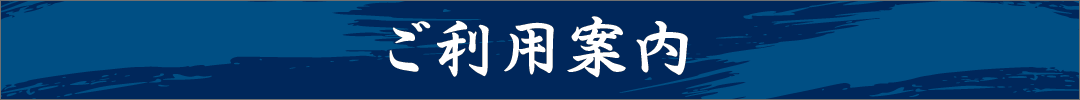 ご利用案内